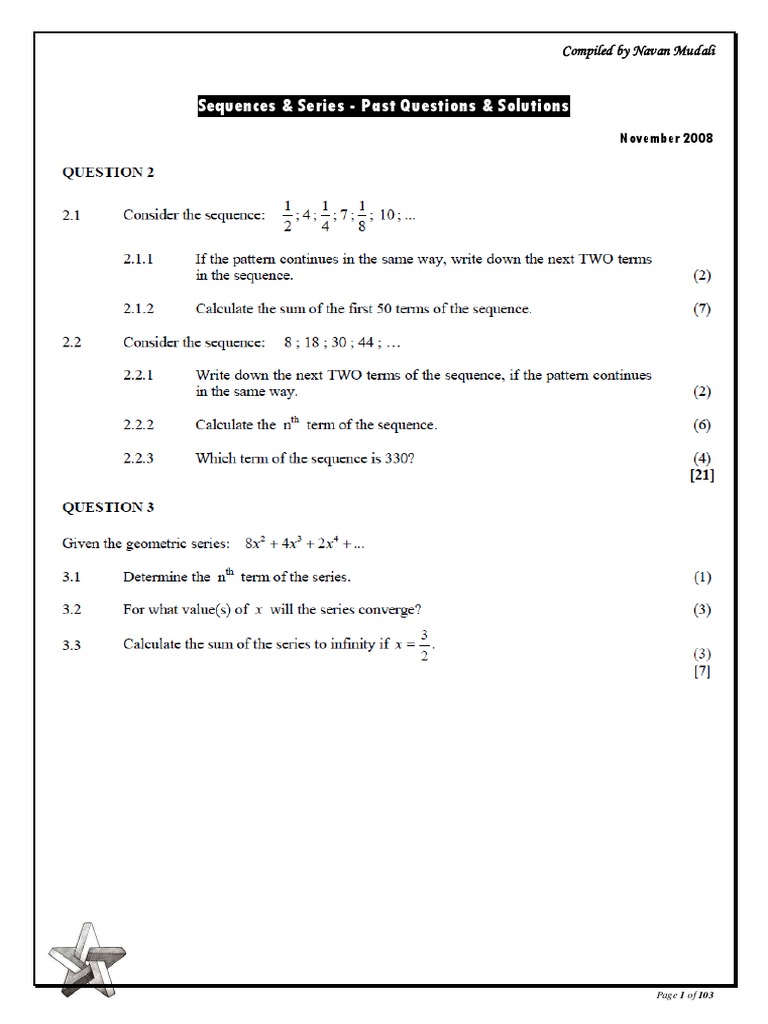 Compiled by Navan Mudali

Sequences & Series - Past Questions & Solutions

November 2008

QUESTION 2

2.1 Consider the sequence: $\frac{1}{2}$ ; 4 ; $\frac{1}{4}$ ; 7 ; $\frac{1}{8}$ ; 10 ; ...

2.1.1 If the pattern continues in the same way, write down the next TWO terms in the sequence. (2)

2.1.2 Calculate the sum of the first 50 terms of the sequence. (7)

2.2 Consider the sequence: 8 ; 18 ; 30 ; 44 ; …

2.2.1 Write down the next TWO terms of the sequence, if the pattern continues in the same way. (2)

2.2.2 Calculate the $n^{th}$ term of the sequence. (6)

2.2.3 Which term of the sequence is 330? (4)
[21]

QUESTION 3

Given the geometric series: $8x^2 + 4x^3 + 2x^4 + ...$

3.1 Determine the $n^{th}$ term of the series. (1)

3.2 For what value(s) of $x$ will the series converge? (3)

3.3 Calculate the sum of the series to infinity if $x = \frac{3}{2}$. (3)
[7]

Page 1 of 103